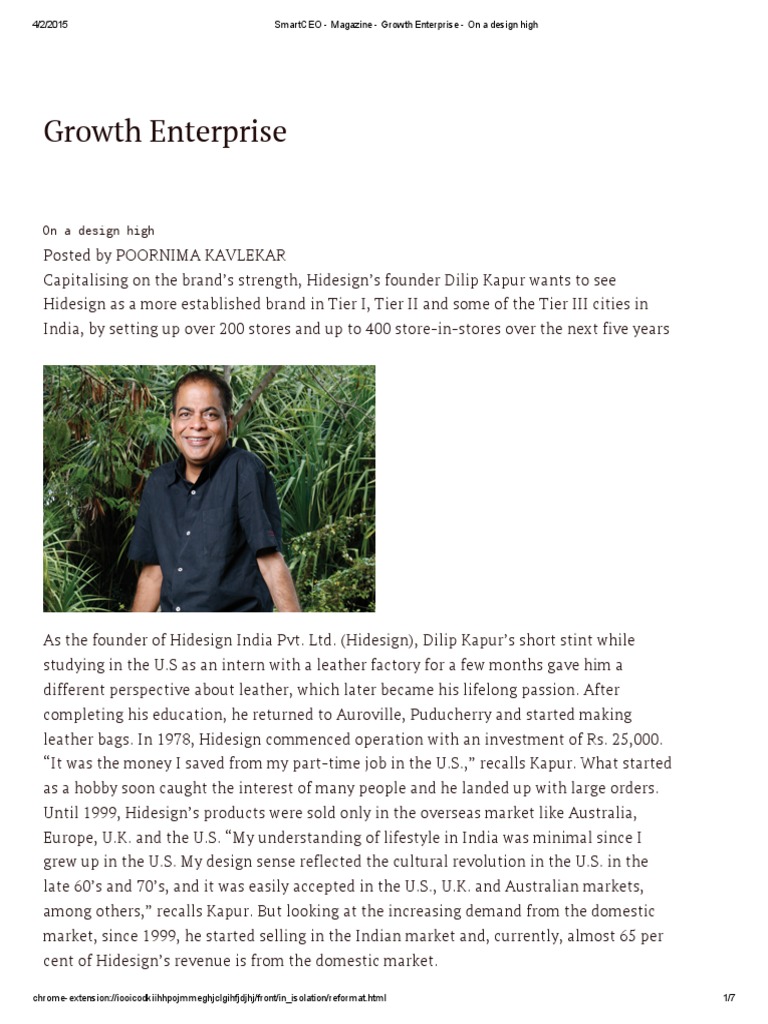 4/2/2015 SmartCEO - Magazine - Growth Enterprise - On a design high

Growth Enterprise

On a design high

Posted by POORNIMA KAVLEKAR

Capitalising on the brand's strength, Hidesign's founder Dilip Kapur wants to see Hidesign as a more established brand in Tier I, Tier II and some of the Tier III cities in India, by setting up over 200 stores and up to 400 store-in-stores over the next five years

As the founder of Hidesign India Pvt. Ltd. (Hidesign), Dilip Kapur's short stint while studying in the U.S as an intern with a leather factory for a few months gave him a different perspective about leather, which later became his lifelong passion. After completing his education, he returned to Auroville, Puducherry and started making leather bags. In 1978, Hidesign commenced operation with an investment of Rs. 25,000. "It was the money I saved from my part-time job in the U.S.," recalls Kapur. What started as a hobby soon caught the interest of many people and he landed up with large orders. Until 1999, Hidesign's products were sold only in the overseas market like Australia, Europe, U.K. and the U.S. "My understanding of lifestyle in India was minimal since I grew up in the U.S. My design sense reflected the cultural revolution in the U.S. in the late 60's and 70's, and it was easily accepted in the U.S., U.K. and Australian markets, among others," recalls Kapur. But looking at the increasing demand from the domestic market, since 1999, he started selling in the Indian market and, currently, almost 65 per cent of Hidesign's revenue is from the domestic market.

chrome-extension://iooicodkiihhpojmmeghjclgihfjdjhj/front/in_isolation/reformat.html 1/7